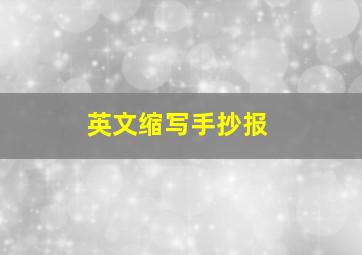 英文缩写手抄报